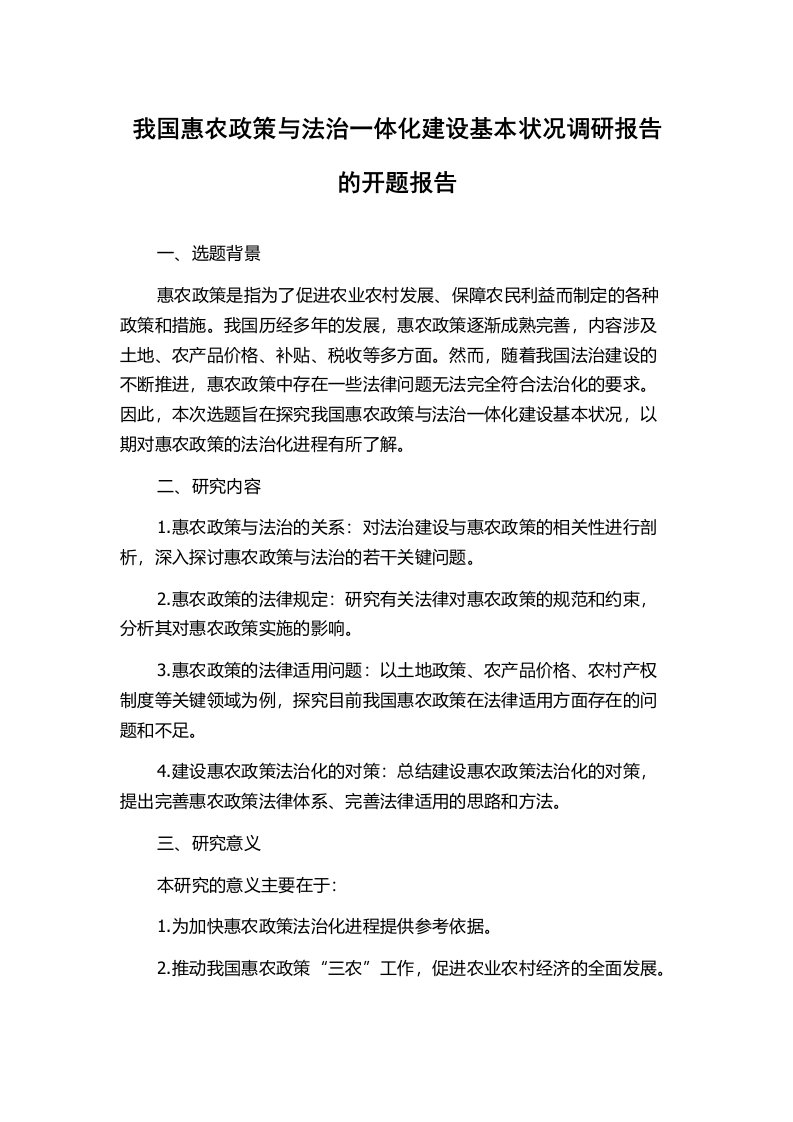 我国惠农政策与法治一体化建设基本状况调研报告的开题报告

一、选题背景

惠农政策是指为了促进农业农村发展、保障农民利益而制定的各种政策和措施。我国历经多年的发展，惠农政策逐渐成熟完善，内容涉及土地、农产品价格、补贴、税收等多方面。然而，随着我国法治建设的不断推进，惠农政策中存在一些法律问题无法完全符合法治化的要求。因此，本次选题旨在探究我国惠农政策与法治一体化建设基本状况，以期对惠农政策的法治化进程有所了解。

二、研究内容

1.惠农政策与法治的关系：对法治建设与惠农政策的相关性进行剖析，深入探讨惠农政策与法治的若干关键问题。

2.惠农政策的法律规定：研究有关法律对惠农政策的规范和约束，分析其对惠农政策实施的影响。

3.惠农政策的法律适用问题：以土地政策、农产品价格、农村产权制度等关键领域为例，探究目前我国惠农政策在法律适用方面存在的问题和不足。

4.建设惠农政策法治化的对策：总结建设惠农政策法治化的对策，提出完善惠农政策法律体系、完善法律适用的思路和方法。

三、研究意义

本研究的意义主要在于：

1.为加快惠农政策法治化进程提供参考依据。

2.推动我国惠农政策“三农”工作，促进农业农村经济的全面发展。